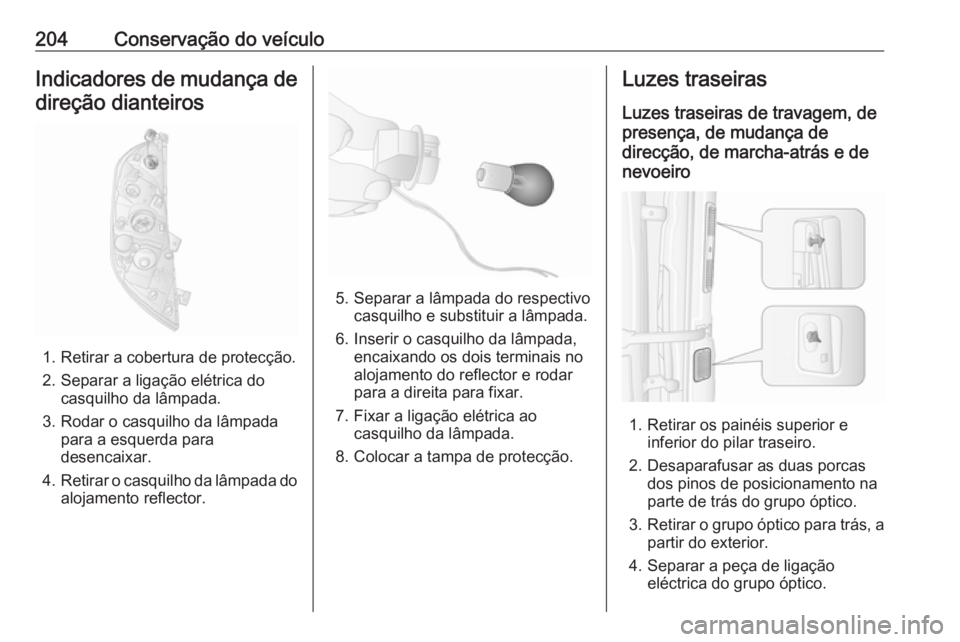 204 Conservação do veículo

Indicadores de mudança de direção dianteiros

1. Retirar a cobertura de protecção.
2. Separar a ligação elétrica do casquilho da lâmpada.
3. Rodar o casquilho da lâmpada para a esquerda para desencaixar.
4. Retirar o casquilho da lâmpada do alojamento reflector.

5. Separar a lâmpada do respectivo casquilho e substituir a lâmpada.
6. Inserir o casquilho da lâmpada, encaixando os dois terminais no alojamento do reflector e rodar para a direita para fixar.
7. Fixar a ligação elétrica ao casquilho da lâmpada.
8. Colocar a tampa de protecção.

Luzes traseiras

Luzes traseiras de travagem, de presença, de mudança de direcção, de marcha-atrás e de nevoeiro

1. Retirar os painéis superior e inferior do pilar traseiro.
2. Desaparafusar as duas porcas dos pinos de posicionamento na parte de trás do grupo óptico.
3. Retirar o grupo óptico para trás, a partir do exterior.
4. Separar a peça de ligação eléctrica do grupo óptico.

carmanualsonline.info